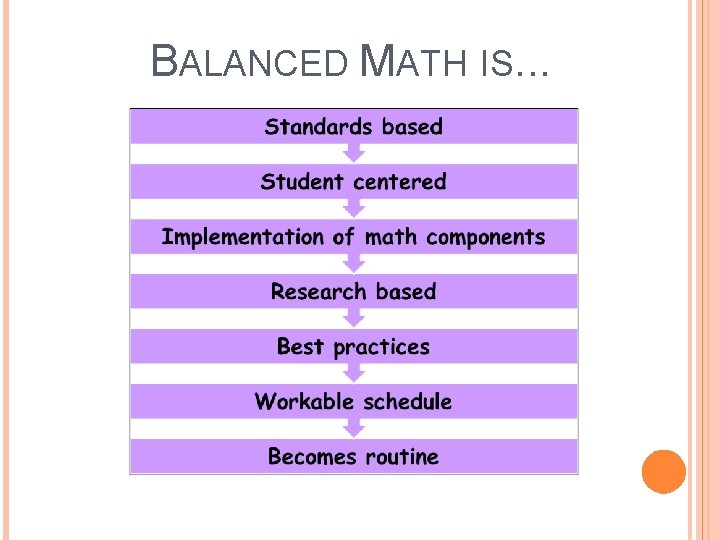 BALANCED MATH IS…

Standards based

Student centered

Implementation of math components

Research based

Best practices

Workable schedule

Becomes routine